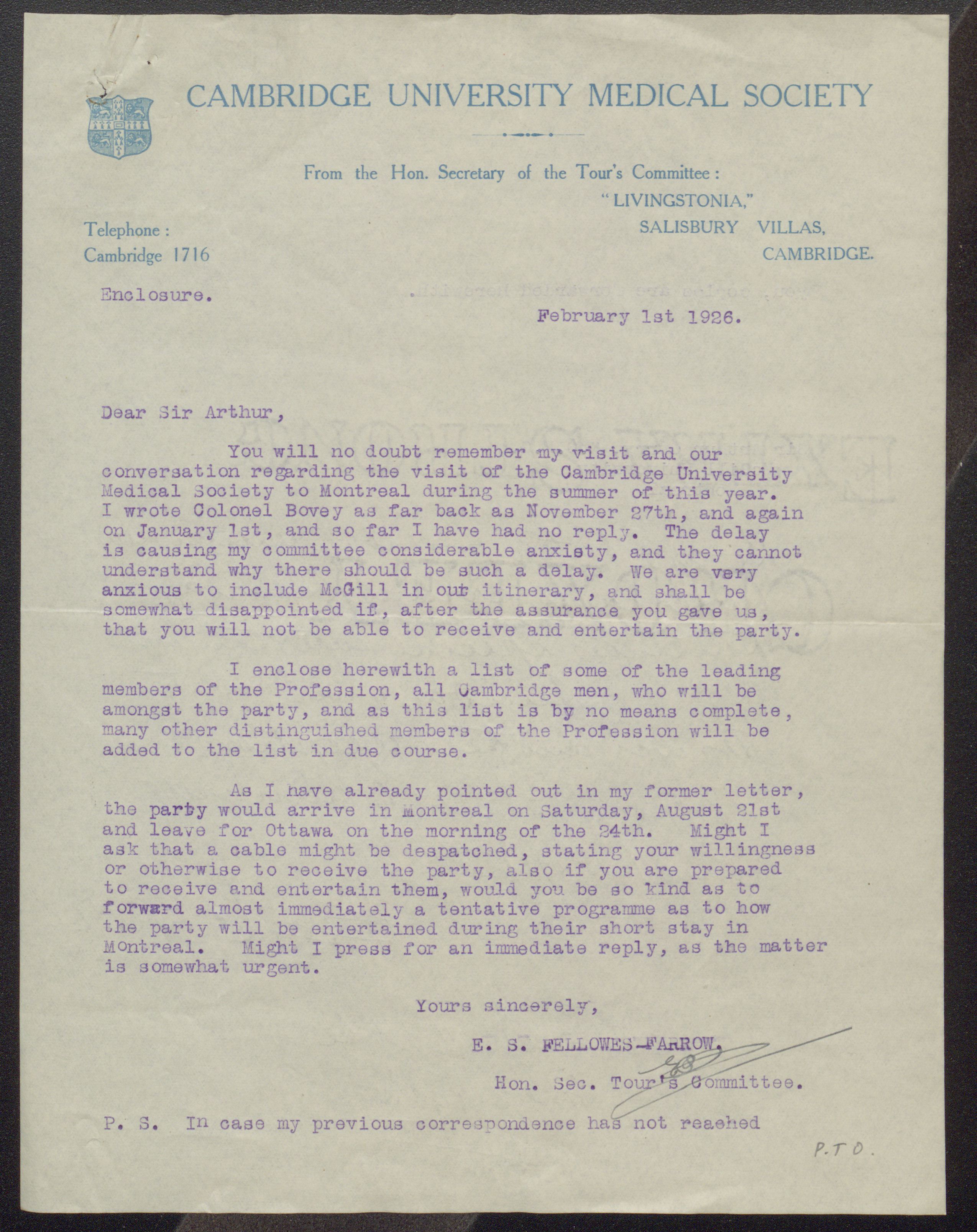 CAMBRIDGE UNIVERSITY MEDICAL SOCIETY

From the Hon. Secretary of the Tour's Committee:

"LIVINGSTONIA,"
SALISBURY VILLAS,
CAMBRIDGE.

Telephone:
Cambridge 1716

Enclosure.

February 1st 1926.

Dear Sir Arthur,

You will no doubt remember my visit and our conversation regarding the visit of the Cambridge University Medical Society to Montreal during the summer of this year. I wrote Colonel Bovey as far back as November 27th, and again on January 1st, and so far I have had no reply. The delay is causing my committee considerable anxiety, and they cannot understand why there should be such a delay. We are very anxious to include McGill in our itinerary, and shall be somewhat disappointed if, after the assurance you gave us, that you will not be able to receive and entertain the party.

I enclose herewith a list of some of the leading members of the Profession, all Cambridge men, who will be amongst the party, and as this list is by no means complete, many other distinguished members of the Profession will be added to the list in due course.

As I have already pointed out in my former letter, the party would arrive in Montreal on Saturday, August 21st and leave for Ottawa on the morning of the 24th. Might I ask that a cable might be despatched, stating your willingness or otherwise to receive the party, also if you are prepared to receive and entertain them, would you be so kind as to forward almost immediately a tentative programme as to how the party will be entertained during their short stay in Montreal. Might I press for an immediate reply, as the matter is somewhat urgent.

Yours sincerely,

E. S. FELLOWES-FARROW.

Hon. Sec. Tour's Committee.

P. S. In case my previous correspondence has not reached

P.T.O.